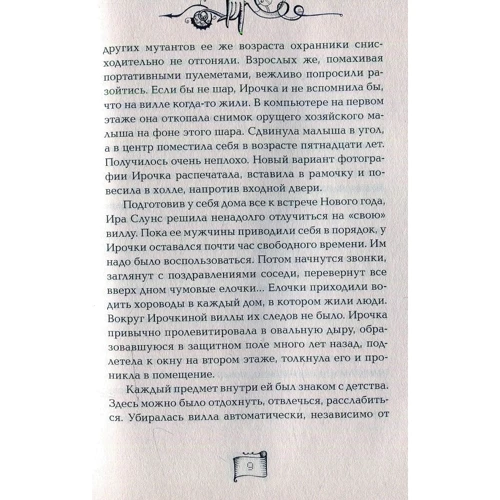 других мутантов ее же возраста охранники снисходительно не отгоняли. Взрослых же, помахивая портативными пулеметами, вежливо попросили разойтись. Если бы не шар, Ирочка и не вспомнила бы, что на вилле когда-то жили. В компьютере на первом этаже она откопала снимок орущего хозяйского малыша на фоне этого шара. Сдвинула малыша в угол, а в центр поместила себя в возрасте пятнадцати лет. Получилось очень неплохо. Новый вариант фотографии Ирочка распечатала, вставила в рамочку и повесила в холле, напротив входной двери.

Подготовив у себя дома все к встрече Нового года, Ира Слунс решила ненадолго отлучиться на «свою» виллу. Пока ее мужчины приводили себя в порядок, у Ирочки оставался почти час свободного времени. Им надо было воспользоваться. Потом начнутся звонки, заглянут с поздравлениями соседи, перевернут все вверх дном чумовые елочки... Елочки приходили водить хороводы в каждый дом, в котором жили люди. Вокруг Ирочкиной виллы их следов не было. Ирочка привычно пролевитировала в овальную дыру, образовавшуюся в защитном поле много лет назад, подлетела к окну на втором этаже, толкнула его и проникла в помещение.

Каждый предмет внутри ей был знаком с детства. Здесь можно было отдохнуть, отвлечься, расслабиться. Убиралась вилла автоматически, независимо от

9